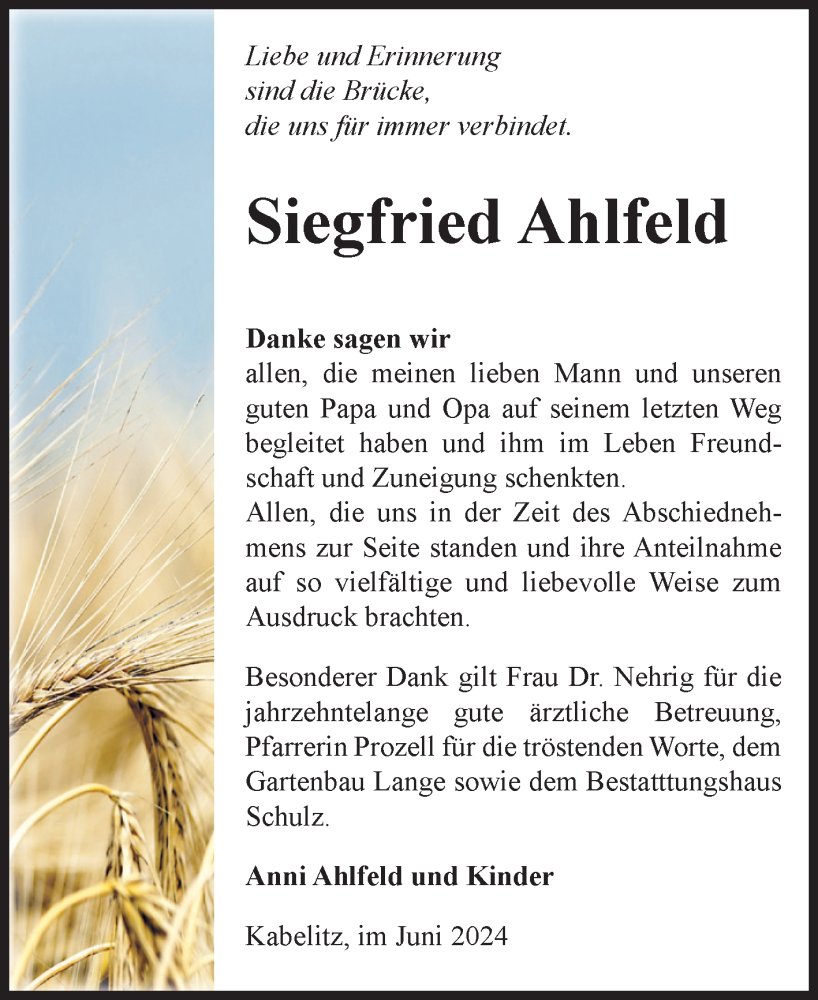 Liebe und Erinnerung
sind die Brücke,
die uns für immer verbindet.

Siegfried Ahlfeld

Danke sagen wir
allen, die meinen lieben Mann und unseren guten Papa und Opa auf seinem letzten Weg begleitet haben und ihm im Leben Freundschaft und Zuneigung schenkten.
Allen, die uns in der Zeit des Abschiednehmens zur Seite standen und ihre Anteilnahme auf so vielfältige und liebevolle Weise zum Ausdruck brachten.

Besonderer Dank gilt Frau Dr. Nehrig für die jahrzehntelange gute ärztliche Betreuung, Pfarrerin Prozell für die tröstenden Worte, dem Gartenbau Lange sowie dem Bestatttungshaus Schulz.

Anni Ahlfeld und Kinder

Kabelitz, im Juni 2024